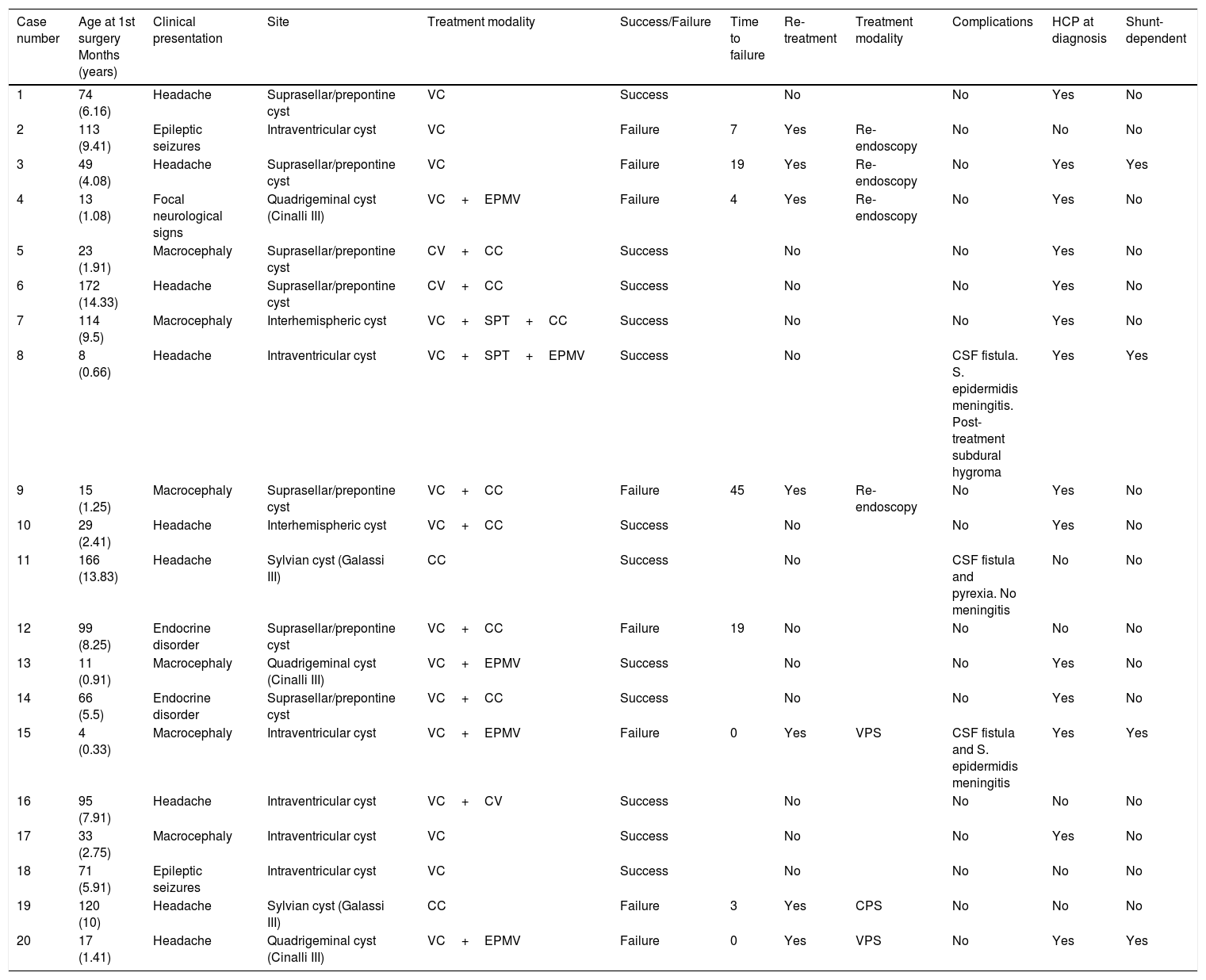 | Case number | Age at 1st surgery Months (years) | Clinical presentation | Site | Treatment modality | Success/Failure | Time to failure | Re-treatment | Treatment modality | Complications | HCP at diagnosis | Shunt-dependent |
|---|---|---|---|---|---|---|---|---|---|---|---|
| 1 | 74 (6.16) | Headache | Suprasellar/prepontine cyst | VC | Success | | No | | No | Yes | No |
| 2 | 113 (9.41) | Epileptic seizures | Intraventricular cyst | VC | Failure | 7 | Yes | Re-endoscopy | No | No | No |
| 3 | 49 (4.08) | Headache | Suprasellar/prepontine cyst | VC | Failure | 19 | Yes | Re-endoscopy | No | Yes | Yes |
| 4 | 13 (1.08) | Focal neurological signs | Quadrigeminal cyst (Cinalli III) | VC + EPMV | Failure | 4 | Yes | Re-endoscopy | No | Yes | No |
| 5 | 23 (1.91) | Macrocephaly | Suprasellar/prepontine cyst | CV + CC | Success | | No | | No | Yes | No |
| 6 | 172 (14.33) | Headache | Suprasellar/prepontine cyst | CV + CC | Success | | No | | No | Yes | No |
| 7 | 114 (9.5) | Macrocephaly | Interhemispheric cyst | VC + SPT + CC | Success | | No | | No | Yes | No |
| 8 | 8 (0.66) | Headache | Intraventricular cyst | VC + SPT + EPMV | Success | | No | | CSF fistula. S. epidermidis meningitis. Post-treatment subdural hygroma | Yes | Yes |
| 9 | 15 (1.25) | Macrocephaly | Suprasellar/prepontine cyst | VC + CC | Failure | 45 | Yes | Re-endoscopy | No | Yes | No |
| 10 | 29 (2.41) | Headache | Interhemispheric cyst | VC + CC | Success | | No | | No | Yes | No |
| 11 | 166 (13.83) | Headache | Sylvian cyst (Galassi III) | CC | Success | | No | | CSF fistula and pyrexia. No meningitis | No | No |
| 12 | 99 (8.25) | Endocrine disorder | Suprasellar/prepontine cyst | VC + CC | Failure | 19 | No | | No | No | No |
| 13 | 11 (0.91) | Macrocephaly | Quadrigeminal cyst (Cinalli III) | VC + EPMV | Success | | No | | No | Yes | No |
| 14 | 66 (5.5) | Endocrine disorder | Suprasellar/prepontine cyst | VC + CC | Success | | No | | No | Yes | No |
| 15 | 4 (0.33) | Macrocephaly | Intraventricular cyst | VC + EPMV | Failure | 0 | Yes | VPS | CSF fistula and S. epidermidis meningitis | Yes | Yes |
| 16 | 95 (7.91) | Headache | Intraventricular cyst | VC + CV | Success | | No | | No | No | No |
| 17 | 33 (2.75) | Macrocephaly | Intraventricular cyst | VC | Success | | No | | No | Yes | No |
| 18 | 71 (5.91) | Epileptic seizures | Intraventricular cyst | VC | Success | | No | | No | No | No |
| 19 | 120 (10) | Headache | Sylvian cyst (Galassi III) | CC | Failure | 3 | Yes | CPS | No | No | No |
| 20 | 17 (1.41) | Headache | Quadrigeminal cyst (Cinalli III) | VC + EPMV | Failure | 0 | Yes | VPS | No | Yes | Yes |